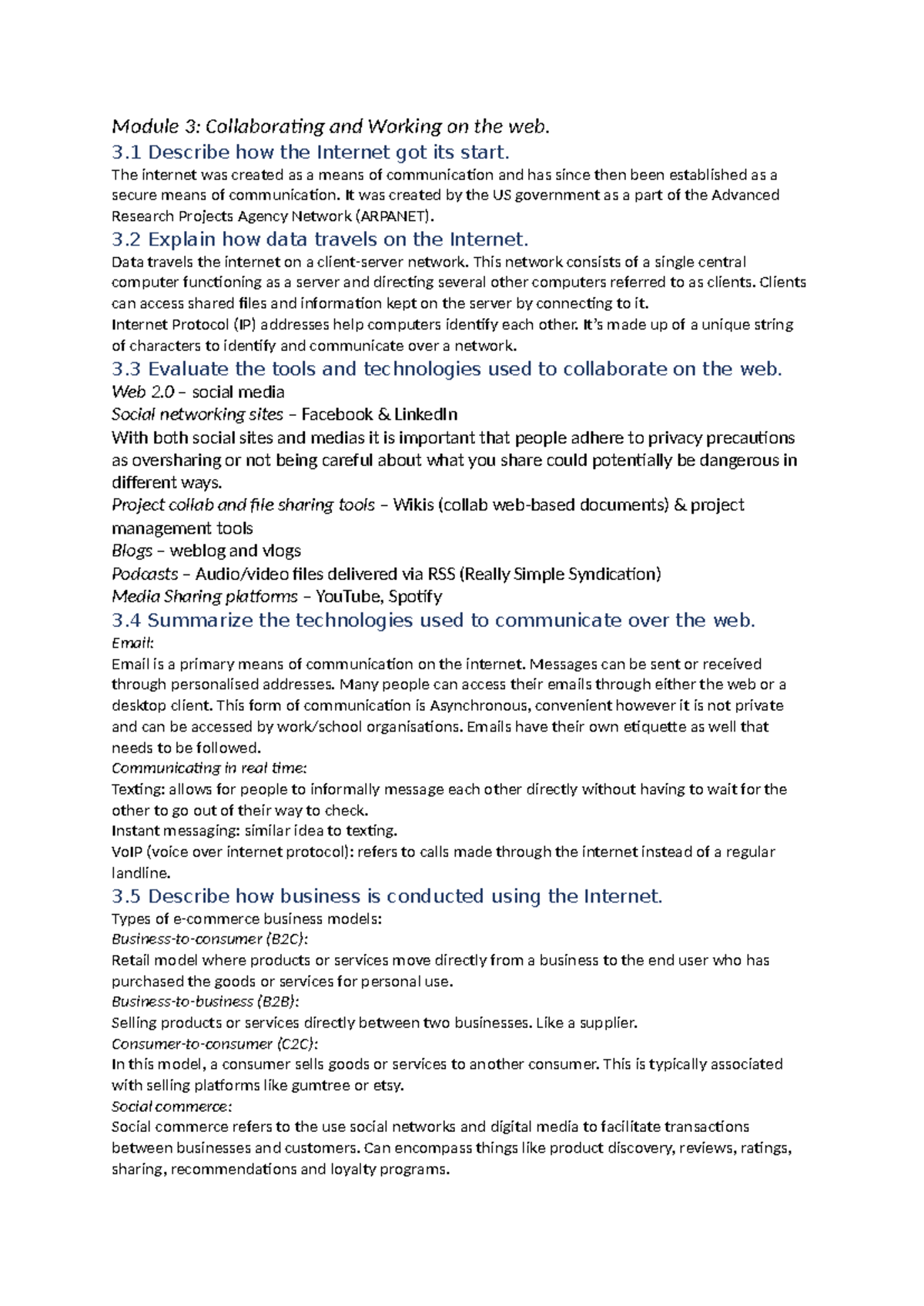 Module 3: Collaborating and Working on the web.

3.1 Describe how the Internet got its start.

The internet was created as a means of communication and has since then been established as a secure means of communication. It was created by the US government as a part of the Advanced Research Projects Agency Network (ARPANET).

3.2 Explain how data travels on the Internet.

Data travels the internet on a client-server network. This network consists of a single central computer functioning as a server and directing several other computers referred to as clients. Clients can access shared files and information kept on the server by connecting to it.

Internet Protocol (IP) addresses help computers identify each other. It's made up of a unique string of characters to identify and communicate over a network.

3.3 Evaluate the tools and technologies used to collaborate on the web.

Web 2.0 – social media

Social networking sites – Facebook & LinkedIn

With both social sites and medias it is important that people adhere to privacy precautions as oversharing or not being careful about what you share could potentially be dangerous in different ways.

Project collab and file sharing tools – Wikis (collab web-based documents) & project management tools

Blogs – weblog and vlogs

Podcasts – Audio/video files delivered via RSS (Really Simple Syndication)

Media Sharing platforms – YouTube, Spotify

3.4 Summarize the technologies used to communicate over the web.

Email:

Email is a primary means of communication on the internet. Messages can be sent or received through personalised addresses. Many people can access their emails through either the web or a desktop client. This form of communication is Asynchronous, convenient however it is not private and can be accessed by work/school organisations. Emails have their own etiquette as well that needs to be followed.

Communicating in real time:

Texting: allows for people to informally message each other directly without having to wait for the other to go out of their way to check.

Instant messaging: similar idea to texting.

VoIP (voice over internet protocol): refers to calls made through the internet instead of a regular landline.

3.5 Describe how business is conducted using the Internet.

Types of e-commerce business models:

Business-to-consumer (B2C):

Retail model where products or services move directly from a business to the end user who has purchased the goods or services for personal use.

Business-to-business (B2B):

Selling products or services directly between two businesses. Like a supplier.

Consumer-to-consumer (C2C):

In this model, a consumer sells goods or services to another consumer. This is typically associated with selling platforms like gumtree or etsy.

Social commerce:

Social commerce refers to the use social networks and digital media to facilitate transactions between businesses and customers. Can encompass things like product discovery, reviews, ratings, sharing, recommendations and loyalty programs.